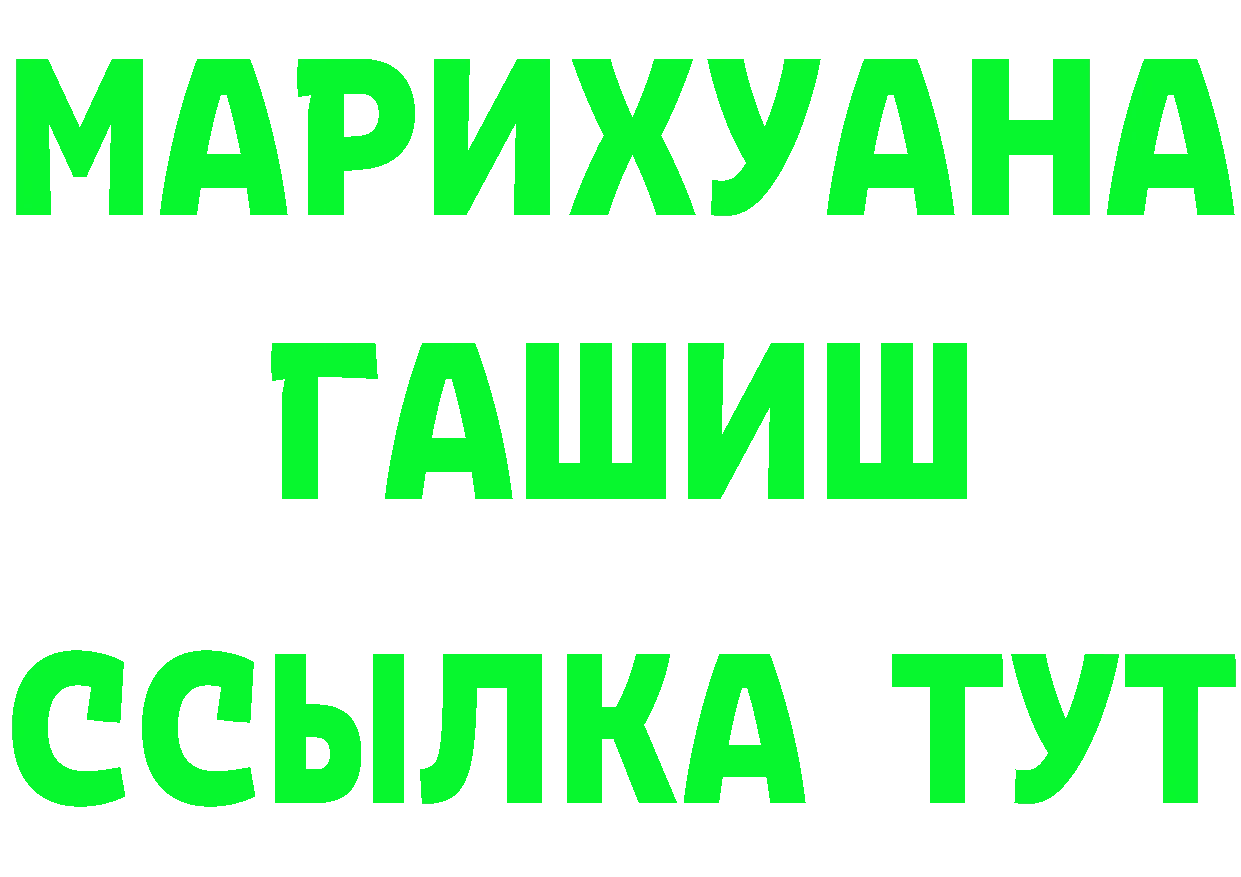 МАРИХУАНА
ГАШИШ
ССЫЛКА ТУТ